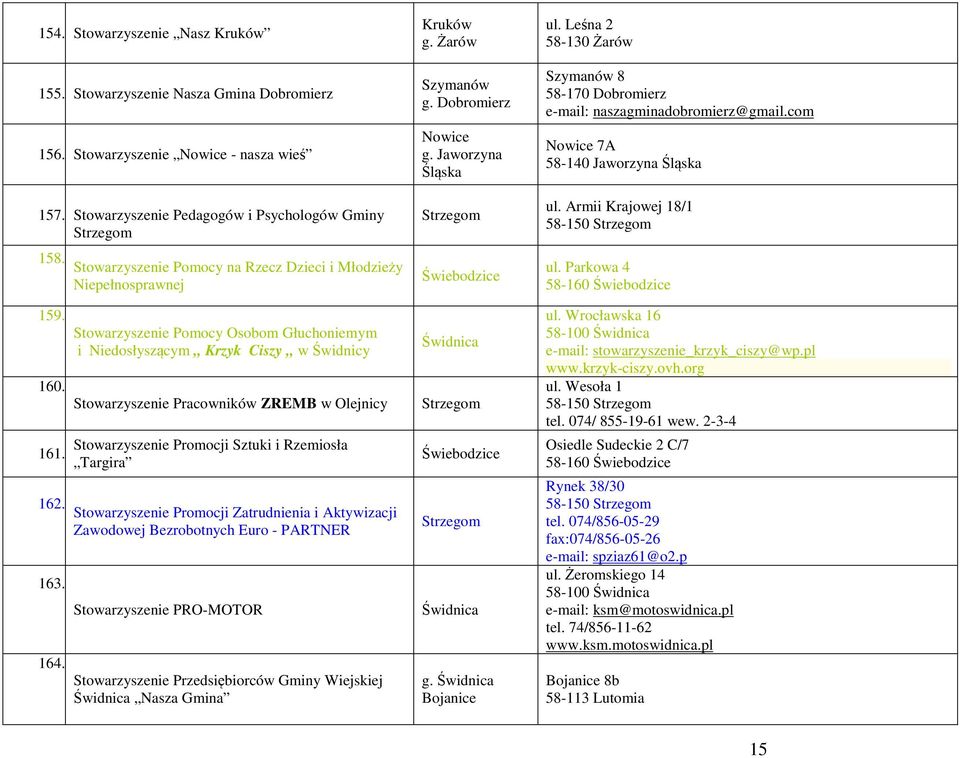 | | | | |
|---|---|---|---|
| 154. | Stowarzyszenie „Nasz Kruków” | Kruków g. Żarów | ul. Leśna 2 58-130 Żarów |
| 155. | Stowarzyszenie Nasza Gmina Dobromierz | Szymanów g. Dobromierz | Szymanów 8 58-170 Dobromierz e-mail: naszagminadobromierz@gmail.com |
| 156. | Stowarzyszenie „Nowice - nasza wieś” | Nowice g. Jaworzyna Śląska | Nowice 7A 58-140 Jaworzyna Śląska |
| 157. | Stowarzyszenie Pedagogów i Psychologów Gminy Strzegom | Strzegom | ul. Armii Krajowej 18/1 58-150 Strzegom |
| 158. | Stowarzyszenie Pomocy na Rzecz Dzieci i Młodzieży Niepełnosprawnej | Świebodzice | ul. Parkowa 4 58-160 Świebodzice |
| 159. | Stowarzyszenie Pomocy Osobom Głuchoniemym i Niedosłyszącym „ Krzyk Ciszy „ w Świdnicy | Świdnica | ul. Wrocławska 16 58-100 Świdnica e-mail: stowarzyszenie_krzyk_ciszy@wp.pl www.krzyk-ciszy.ovh.org |
| 160. | Stowarzyszenie Pracowników ZREMB w Olejnicy | Strzegom | ul. Wesoła 1 58-150 Strzegom tel. 074/ 855-19-61 wew. 2-3-4 |
| 161. | Stowarzyszenie Promocji Sztuki i Rzemiosła „Targira” | Świebodzice | Osiedle Sudeckie 2 C/7 58-160 Świebodzice |
| 162. | Stowarzyszenie Promocji Zatrudnienia i Aktywizacji Zawodowej Bezrobotnych Euro - PARTNER | Strzegom | Rynek 38/30 58-150 Strzegom tel. 074/856-05-29 fax:074/856-05-26 e-mail: spziaz61@o2.p |
| 163. | Stowarzyszenie PRO-MOTOR | Świdnica | ul. Żeromskiego 14 58-100 Świdnica e-mail: ksm@motoswidnica.pl tel. 74/856-11-62 www.ksm.motoswidnica.pl |
| 164. | Stowarzyszenie Przedsiębiorców Gminy Wiejskiej Świdnica „Nasza Gmina” | g. Świdnica Bojanice | Bojanice 8b 58-113 Lutomia |

15